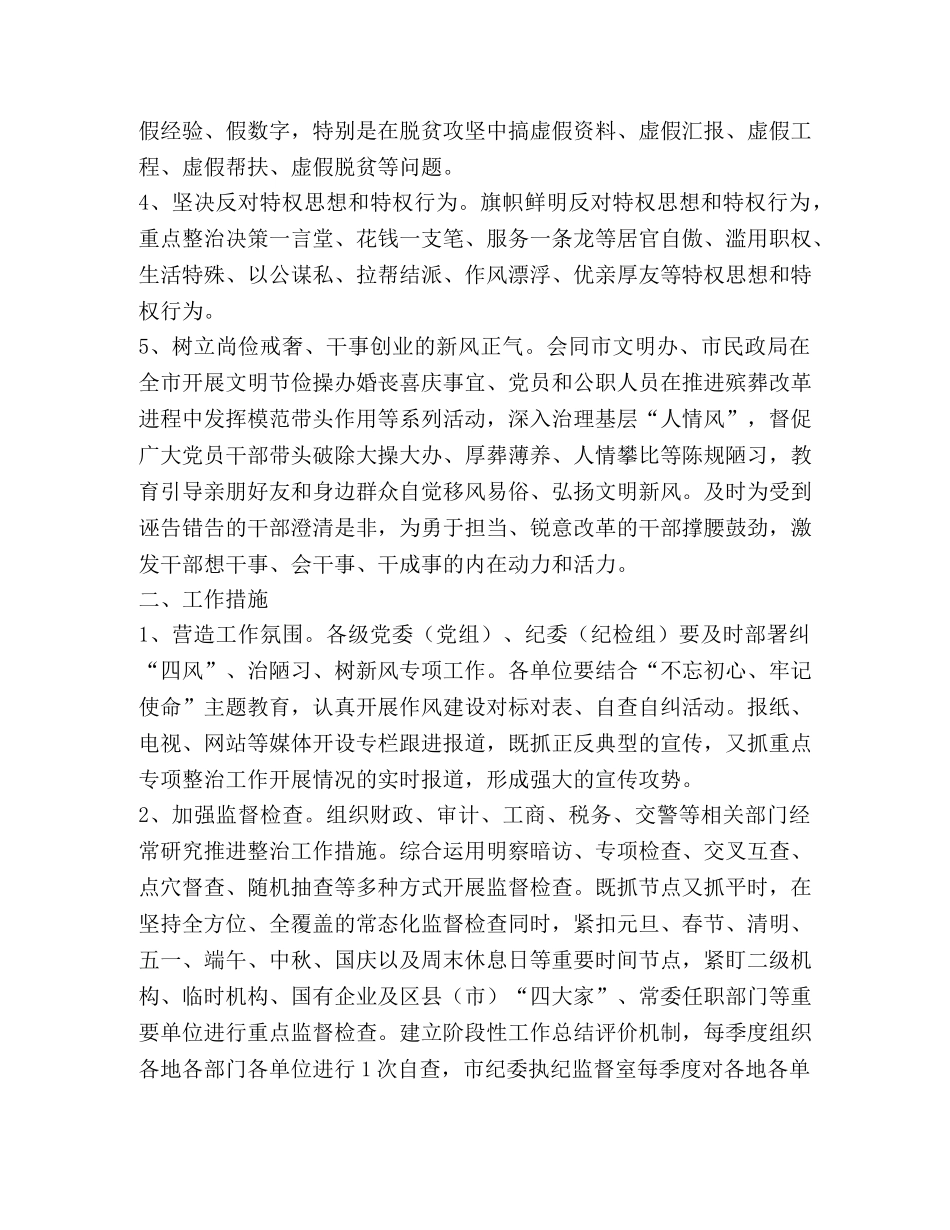 假经验、假数字，特别是在脱贫攻坚中搞虚假资料、虚假汇报、虚假工程、虚假帮扶、虚假脱贫等问题。

4、坚决反对特权思想和特权行为。旗帜鲜明反对特权思想和特权行为，重点整治决策一言堂、花钱一支笔、服务一条龙等居官自傲、滥用职权、生活特殊、以公谋私、拉帮结派、作风漂浮、优亲厚友等特权思想和特权行为。

5、树立尚俭戒奢、干事创业的新风正气。会同市文明办、市民政局在全市开展文明节俭操办婚丧喜庆事宜、党员和公职人员在推进殡葬改革进程中发挥模范带头作用等系列活动，深入治理基层“人情风”，督促广大党员干部带头破除大操大办、厚葬薄养、人情攀比等陈规陋习，教育引导亲朋好友和身边群众自觉移风易俗、弘扬文明新风。及时为受到诬告错告的干部澄清是非，为勇于担当、锐意改革的干部撑腰鼓劲，激发干部想干事、会干事、干成事的内在动力和活力。

二、工作措施

1、营造工作氛围。各级党委（党组）、纪委（纪检组）要及时部署纠“四风”、治陋习、树新风专项工作。各单位要结合“不忘初心、牢记使命”主题教育，认真开展作风建设对标对表、自查自纠活动。报纸、电视、网站等媒体开设专栏跟进报道，既抓正反典型的宣传，又抓重点专项整治工作开展情况的实时报道，形成强大的宣传攻势。

2、加强监督检查。组织财政、审计、工商、税务、交警等相关部门经常研究推进整治工作措施。综合运用明察暗访、专项检查、交叉互查、点穴督查、随机抽查等多种方式开展监督检查。既抓节点又抓平时，在坚持全方位、全覆盖的常态化监督检查同时，紧扣元旦、春节、清明、五一、端午、中秋、国庆以及周末休息日等重要时间节点，紧盯二级机构、临时机构、国有企业及区县（市）“四大家”、常委任职部门等重要单位进行重点监督检查。建立阶段性工作总结评价机制，每季度组织各地各部门各单位进行1次自查，市纪委执纪监督室每季度对各地各单